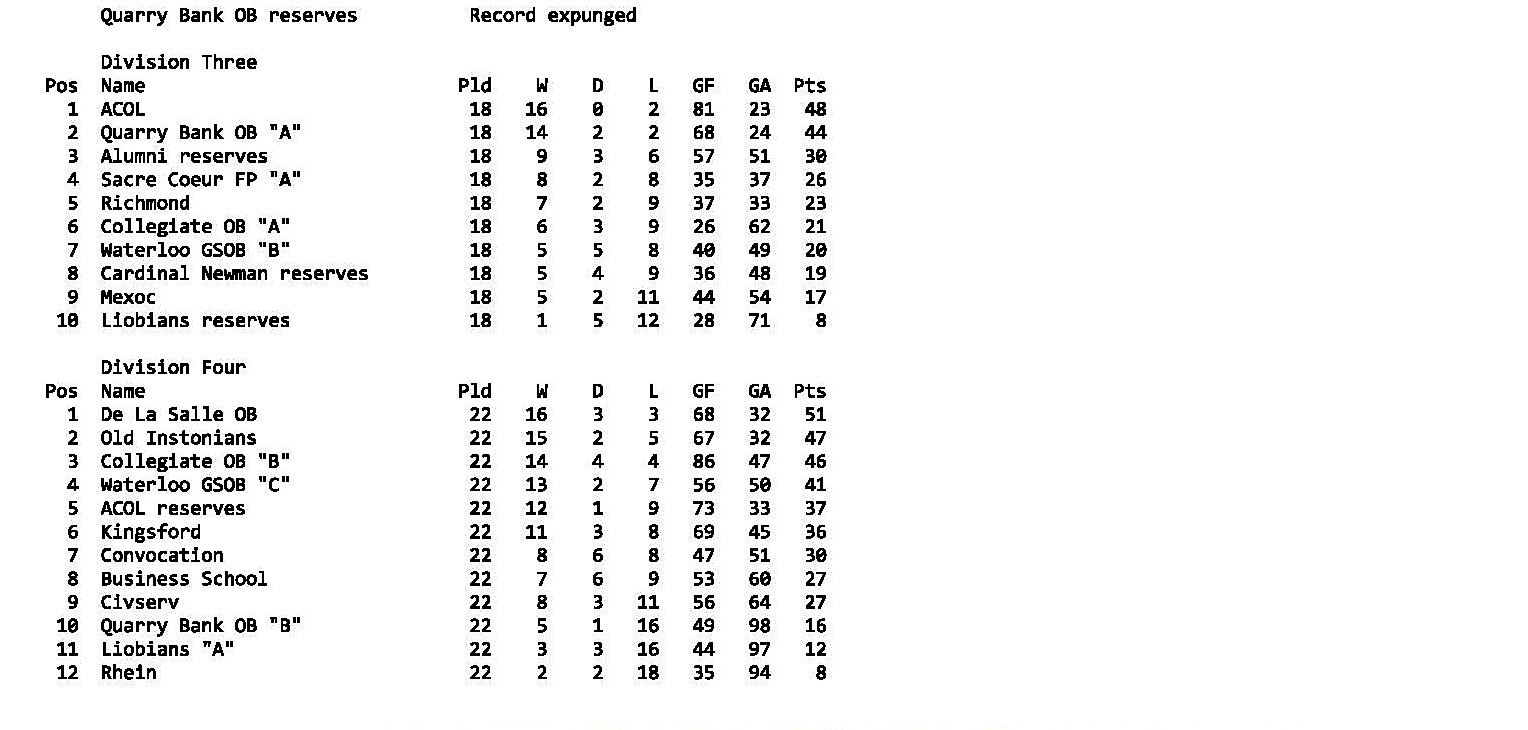 Quarry Bank OB reserves Record expunged

Division Three

| Pos | Name | Pld | W | D | L | GF | GA | Pts |
|---|---|---|---|---|---|---|---|---|
| 1 | ACOL | 18 | 16 | 0 | 2 | 81 | 23 | 48 |
| 2 | Quarry Bank OB "A" | 18 | 14 | 2 | 2 | 68 | 24 | 44 |
| 3 | Alumni reserves | 18 | 9 | 3 | 6 | 57 | 51 | 30 |
| 4 | Sacre Coeur FP "A" | 18 | 8 | 2 | 8 | 35 | 37 | 26 |
| 5 | Richmond | 18 | 7 | 2 | 9 | 37 | 33 | 23 |
| 6 | Collegiate OB "A" | 18 | 6 | 3 | 9 | 26 | 62 | 21 |
| 7 | Waterloo GSOB "B" | 18 | 5 | 5 | 8 | 40 | 49 | 20 |
| 8 | Cardinal Newman reserves | 18 | 5 | 4 | 9 | 36 | 48 | 19 |
| 9 | Mexoc | 18 | 5 | 2 | 11 | 44 | 54 | 17 |
| 10 | Liobians reserves | 18 | 1 | 5 | 12 | 28 | 71 | 8 |

Division Four

| Pos | Name | Pld | W | D | L | GF | GA | Pts |
|---|---|---|---|---|---|---|---|---|
| 1 | De La Salle OB | 22 | 16 | 3 | 3 | 68 | 32 | 51 |
| 2 | Old Instonians | 22 | 15 | 2 | 5 | 67 | 32 | 47 |
| 3 | Collegiate OB "B" | 22 | 14 | 4 | 4 | 86 | 47 | 46 |
| 4 | Waterloo GSOB "C" | 22 | 13 | 2 | 7 | 56 | 50 | 41 |
| 5 | ACOL reserves | 22 | 12 | 1 | 9 | 73 | 33 | 37 |
| 6 | Kingsford | 22 | 11 | 3 | 8 | 69 | 45 | 36 |
| 7 | Convocation | 22 | 8 | 6 | 8 | 47 | 51 | 30 |
| 8 | Business School | 22 | 7 | 6 | 9 | 53 | 60 | 27 |
| 9 | Civserv | 22 | 8 | 3 | 11 | 56 | 64 | 27 |
| 10 | Quarry Bank OB "B" | 22 | 5 | 1 | 16 | 49 | 98 | 16 |
| 11 | Liobians "A" | 22 | 3 | 3 | 16 | 44 | 97 | 12 |
| 12 | Rhein | 22 | 2 | 2 | 18 | 35 | 94 | 8 |